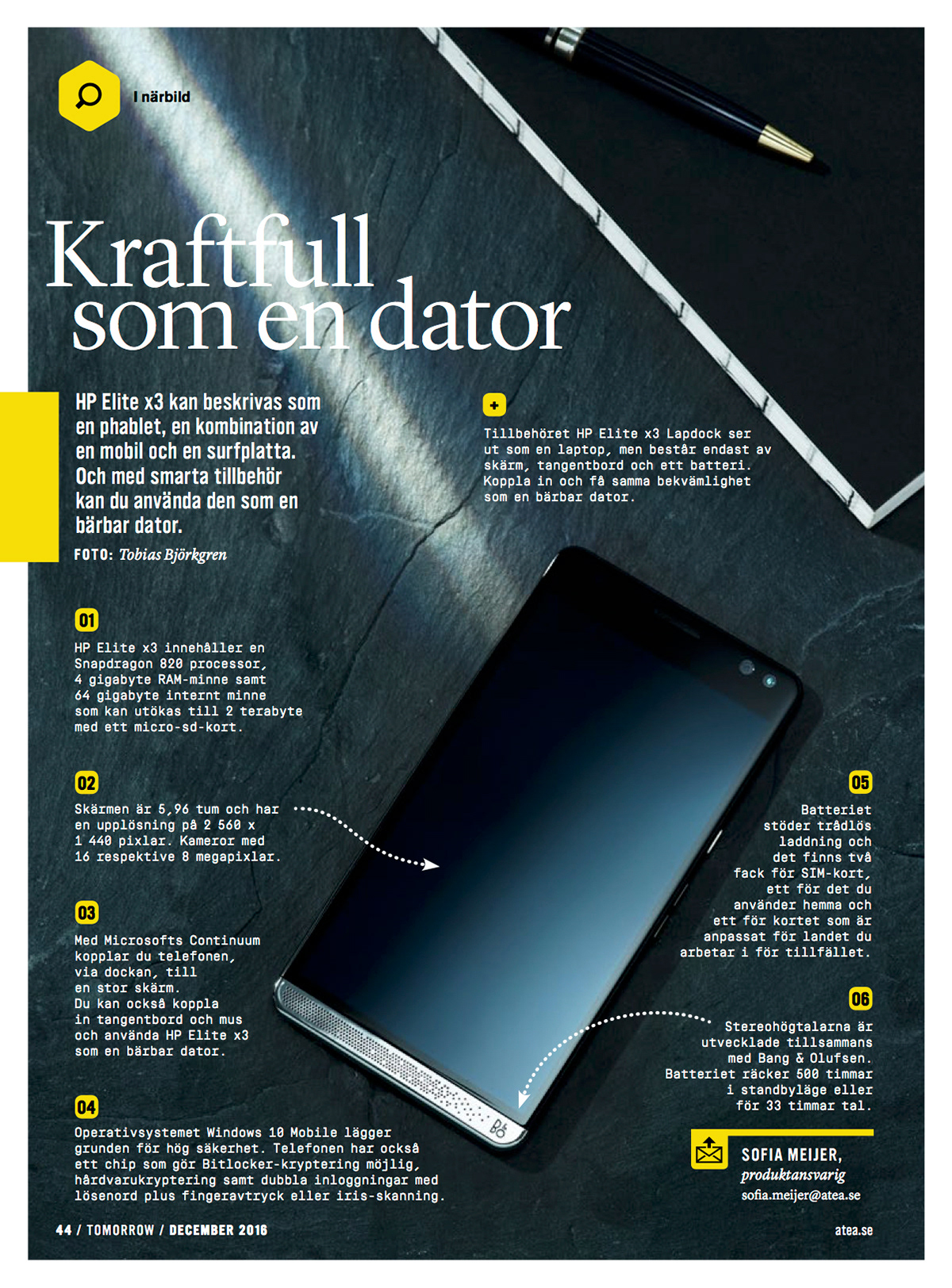 I närbild

Kraftfull som en dator

HP Elite x3 kan beskrivas som en phablet, en kombination av en mobil och en surfplatta. Och med smarta tillbehör kan du använda den som en bärbar dator.

FOTO: Tobias Björkgren

+

Tillbehöret HP Elite x3 Lapdock ser ut som en laptop, men består endast av skärm, tangentbord och ett batteri. Koppla in och få samma bekvämlighet som en bärbar dator.

01

HP Elite x3 innehåller en Snapdragon 820 processor, 4 gigabyte RAM-minne samt 64 gigabyte internt minne som kan utökas till 2 terabyte med ett micro-sd-kort.

02

Skärmen är 5,96 tum och har en upplösning på 2 560 x 1 440 pixlar. Kameror med 16 respektive 8 megapixlar.

03

Med Microsofts Continuum kopplar du telefonen, via dockan, till en stor skärm. Du kan också koppla in tangentbord och mus och använda HP Elite x3 som en bärbar dator.

04

Operativsystemet Windows 10 Mobile lägger grunden för hög säkerhet. Telefonen har också ett chip som gör Bitlocker-kryptering möjlig, hårdvarukryptering samt dubbla inloggningar med lösenord plus fingeravtryck eller iris-skanning.

05

Batteriet stöder trådlös laddning och det finns två fack för SIM-kort, ett för det du använder hemma och ett för kortet som är anpassat för landet du arbetar i för tillfället.

06

Stereohögtalarna är utvecklade tillsammans med Bang & Olufsen. Batteriet räcker 500 timmar i standbyläge eller för 33 timmar tal.

SOFIA MEIJER,
produktansvarig
sofia.meijer@atea.se

44 / TOMORROW / DECEMBER 2016

atea.se